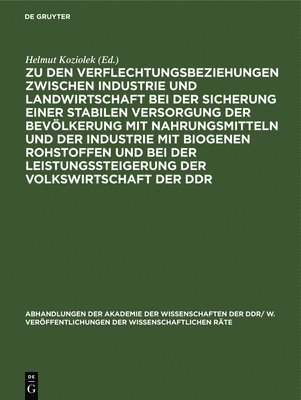 DE GRUYTER

Helmut Koziolek (Ed.)

ZU DEN VERFLECHTUNGSBEZIEHUNGEN ZWISCHEN INDUSTRIE UND LANDWIRTSCHAFT BEI DER SICHERUNG EINER STABILEN VERSORGUNG DER BEVÖLKERUNG MIT NAHRUNGSMITTELN UND DER INDUSTRIE MIT BIOGENEN ROHSTOFFEN UND BEI DER LEISTUNGSSTEIGERUNG DER VOLKSWIRTSCHAFT DER DDR

ABHANDLUNGEN DER AKADEMIE DER WISSENSCHAFTEN DER DDR/ W. VERÖFFENTLICHUNGEN DER WISSENSCHAFTLICHEN RÄTE

DE G